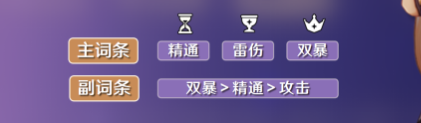 主词条 精通 雷伤 双暴

副词条 双暴 > 精通 > 攻击